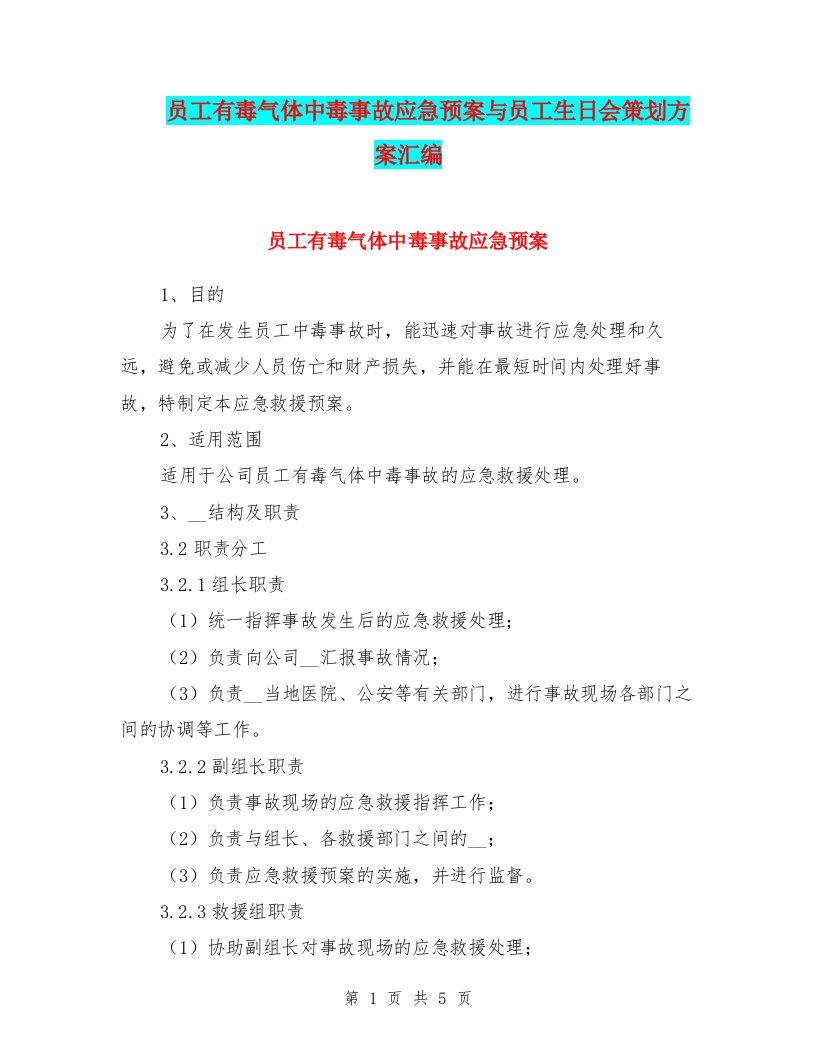 员工有毒气体中毒事故应急预案与员工生日会策划方案汇编

员工有毒气体中毒事故应急预案

1、目的

为了在发生员工中毒事故时，能迅速对事故进行应急处理和久远，避免或减少人员伤亡和财产损失，并能在最短时间内处理好事故，特制定本应急救援预案。

2、适用范围

适用于公司员工有毒气体中毒事故的应急救援处理。

3、__结构及职责

3.2 职责分工

3.2.1 组长职责

（1）统一指挥事故发生后的应急救援处理；

（2）负责向公司__汇报事故情况；

（3）负责__当地医院、公安等有关部门，进行事故现场各部门之间的协调等工作。

3.2.2 副组长职责

（1）负责事故现场的应急救援指挥工作；

（2）负责与组长、各救援部门之间的__；

（3）负责应急救援预案的实施，并进行监督。

3.2.3 救援组职责

（1）协助副组长对事故现场的应急救援处理；

第 1 页 共 5 页